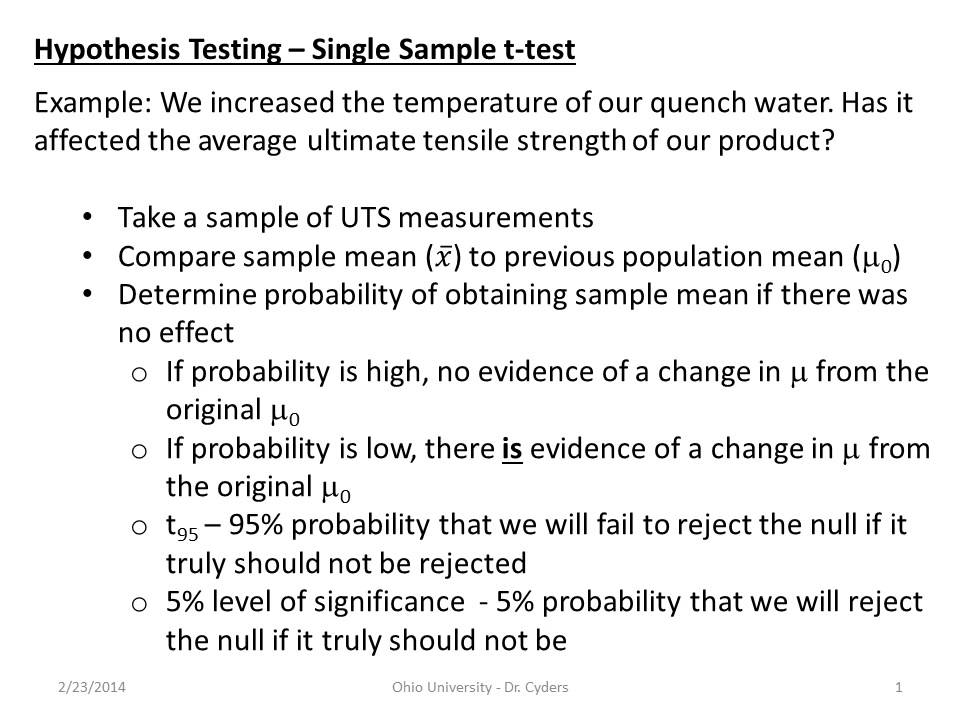 Hypothesis Testing – Single Sample t-test

Example: We increased the temperature of our quench water. Has it affected the average ultimate tensile strength of our product?

• Take a sample of UTS measurements
• Compare sample mean ($\bar{x}$) to previous population mean ($\mu_0$)
• Determine probability of obtaining sample mean if there was no effect
o If probability is high, no evidence of a change in $\mu$ from the original $\mu_0$
o If probability is low, there is evidence of a change in $\mu$ from the original $\mu_0$
o $t_{95}$ – 95% probability that we will fail to reject the null if it truly should not be rejected
o 5% level of significance - 5% probability that we will reject the null if it truly should not be

2/23/2014 Ohio University - Dr. Cyders 1